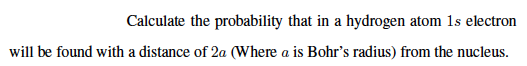 Calculate the probability that in a hydrogen atom $1s$ electron will be found with a distance of $2a$ (Where $a$ is Bohr's radius) from the nucleus.